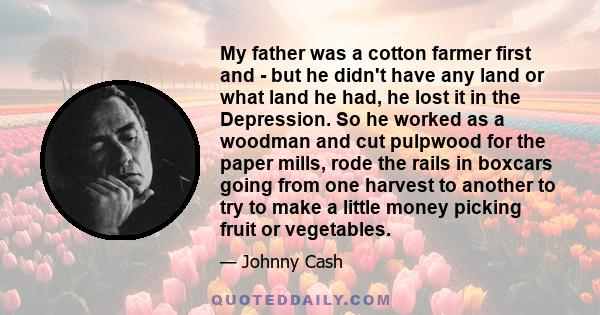 My father was a cotton farmer first and - but he didn't have any land or what land he had, he lost it in the Depression. So he worked as a woodman and cut pulpwood for the paper mills, rode the rails in boxcars going from one harvest to another to try to make a little money picking fruit or vegetables.

— Johnny Cash

QUOTEDDAILY.COM